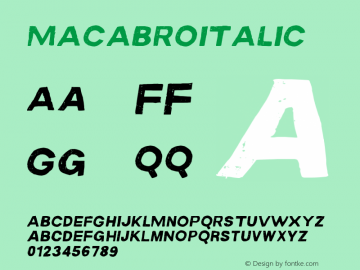 MACABROITALIC

AA FF

GG QQ

A

ABCDEFGHIJKLMNOPQRSTUVWXYZ
ABCDEFGHIJKLMNOPQRSTUVWXYZ
0123456789

© Design by fontke.com